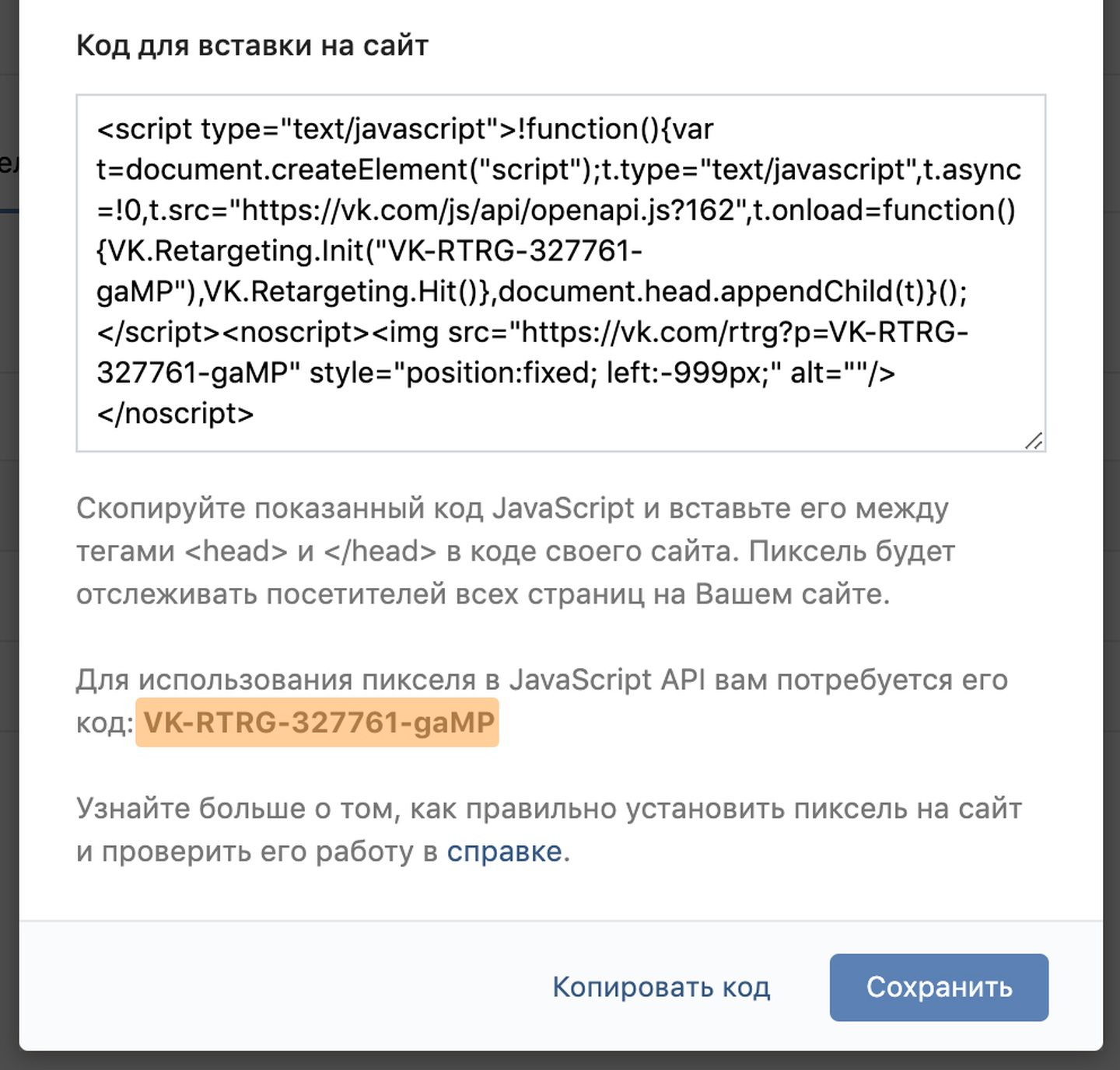 Код для вставки на сайт

<script type="text/javascript">!function(){var t=document.createElement("script");t.type="text/javascript",t.async=!0,t.src="https://vk.com/js/api/openapi.js?162",t.onload=function(){VK.Retargeting.Init("VK-RTRG-327761-gaMP"),VK.Retargeting.Hit()},document.head.appendChild(t)}();</script><noscript><img src="https://vk.com/rtrg?p=VK-RTRG-327761-gaMP" style="position:fixed; left:-999px;" alt=""/></noscript>

Скопируйте показанный код JavaScript и вставьте его между тегами <head> и </head> в коде своего сайта. Пиксель будет отслеживать посетителей всех страниц на Вашем сайте.

Для использования пикселя в JavaScript API вам потребуется его код: VK-RTRG-327761-gaMP

Узнайте больше о том, как правильно установить пиксель на сайт и проверить его работу в справке.

Копировать код

Сохранить